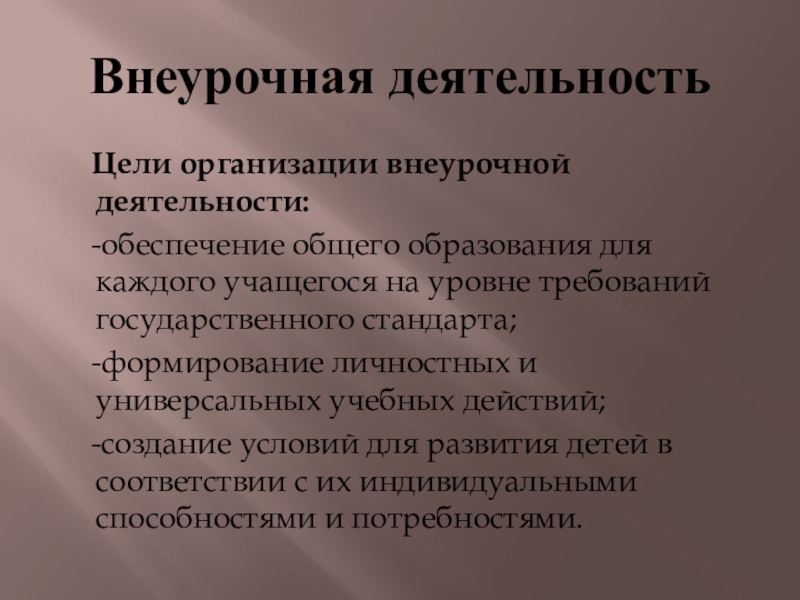 Внеурочная деятельность

Цели организации внеурочной деятельности:

-обеспечение общего образования для каждого учащегося на уровне требований государственного стандарта;

-формирование личностных и универсальных учебных действий;

-создание условий для развития детей в соответствии с их индивидуальными способностями и потребностями.